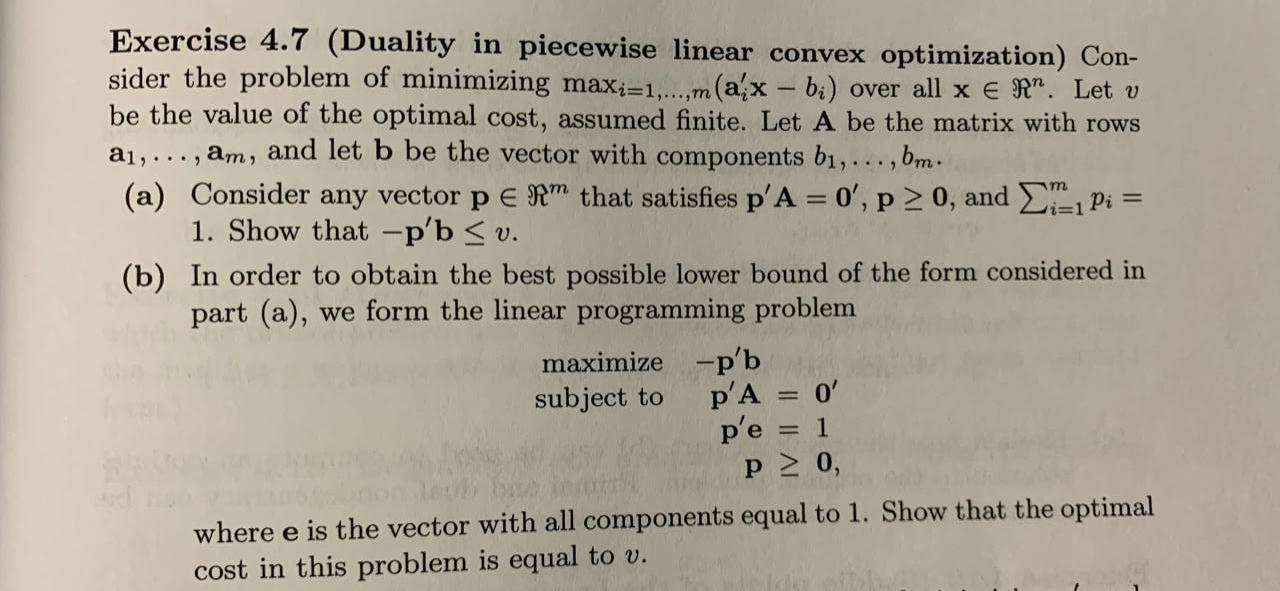 **Exercise 4.7 (Duality in piecewise linear convex optimization)** Consider the problem of minimizing $\max_{i=1,\ldots,m}(\mathbf{a}_i'\mathbf{x} - b_i)$ over all $\mathbf{x} \in \Re^n$. Let $v$ be the value of the optimal cost, assumed finite. Let $\mathbf{A}$ be the matrix with rows $\mathbf{a}_1, \ldots, \mathbf{a}_m$, and let $\mathbf{b}$ be the vector with components $b_1, \ldots, b_m$.

(a) Consider any vector $\mathbf{p} \in \Re^m$ that satisfies $\mathbf{p}'\mathbf{A} = \mathbf{0}'$, $\mathbf{p} \geq \mathbf{0}$, and $\sum_{i=1}^m p_i = 1$. Show that $-\mathbf{p}'\mathbf{b} \leq v$.

(b) In order to obtain the best possible lower bound of the form considered in part (a), we form the linear programming problem

maximize $-\mathbf{p}'\mathbf{b}$
subject to $\mathbf{p}'\mathbf{A} = \mathbf{0}'$
$\mathbf{p}'\mathbf{e} = 1$
$\mathbf{p} \geq \mathbf{0}$,

where $\mathbf{e}$ is the vector with all components equal to 1. Show that the optimal cost in this problem is equal to $v$.